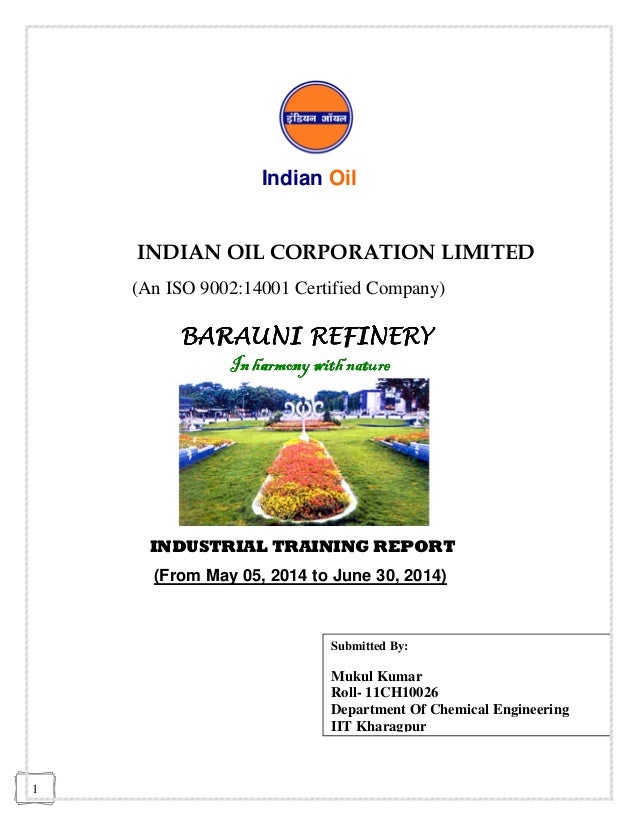 इंडियन ऑयल

Indian Oil

INDIAN OIL CORPORATION LIMITED

(An ISO 9002:14001 Certified Company)

BARAUNI REFINERY

In harmony with nature

INDUSTRIAL TRAINING REPORT

(From May 05, 2014 to June 30, 2014)

Submitted By:

Mukul Kumar
Roll- 11CH10026
Department Of Chemical Engineering
IIT Kharagpur

1